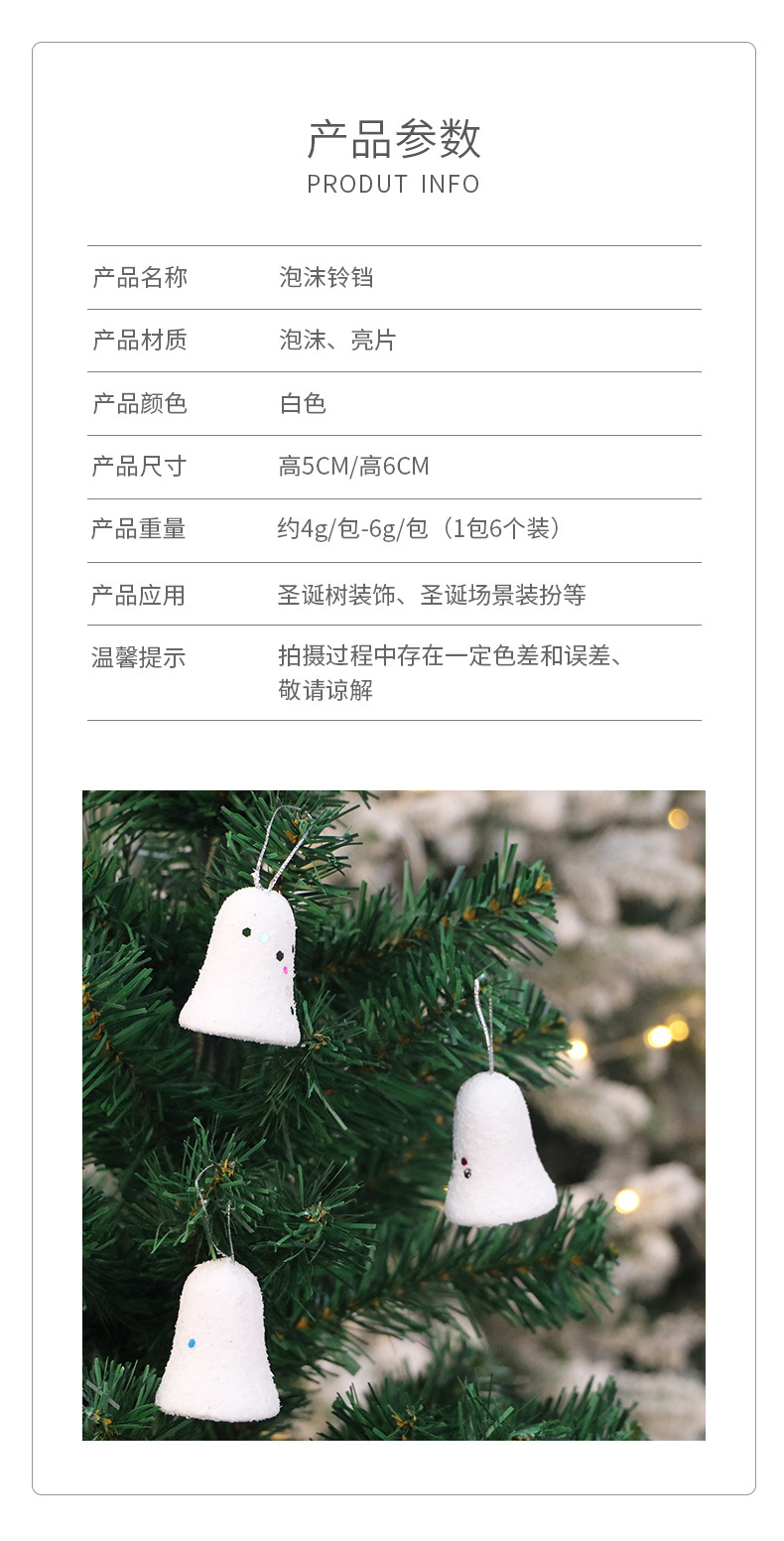 产品参数
PRODUT INFO

产品名称 泡沫铃铛

产品材质 泡沫、亮片

产品颜色 白色

产品尺寸 高5CM/高6CM

产品重量 约4g/包-6g/包（1包6个装）

产品应用 圣诞树装饰、圣诞场景装扮等

温馨提示 拍摄过程中存在一定色差和误差、敬请谅解